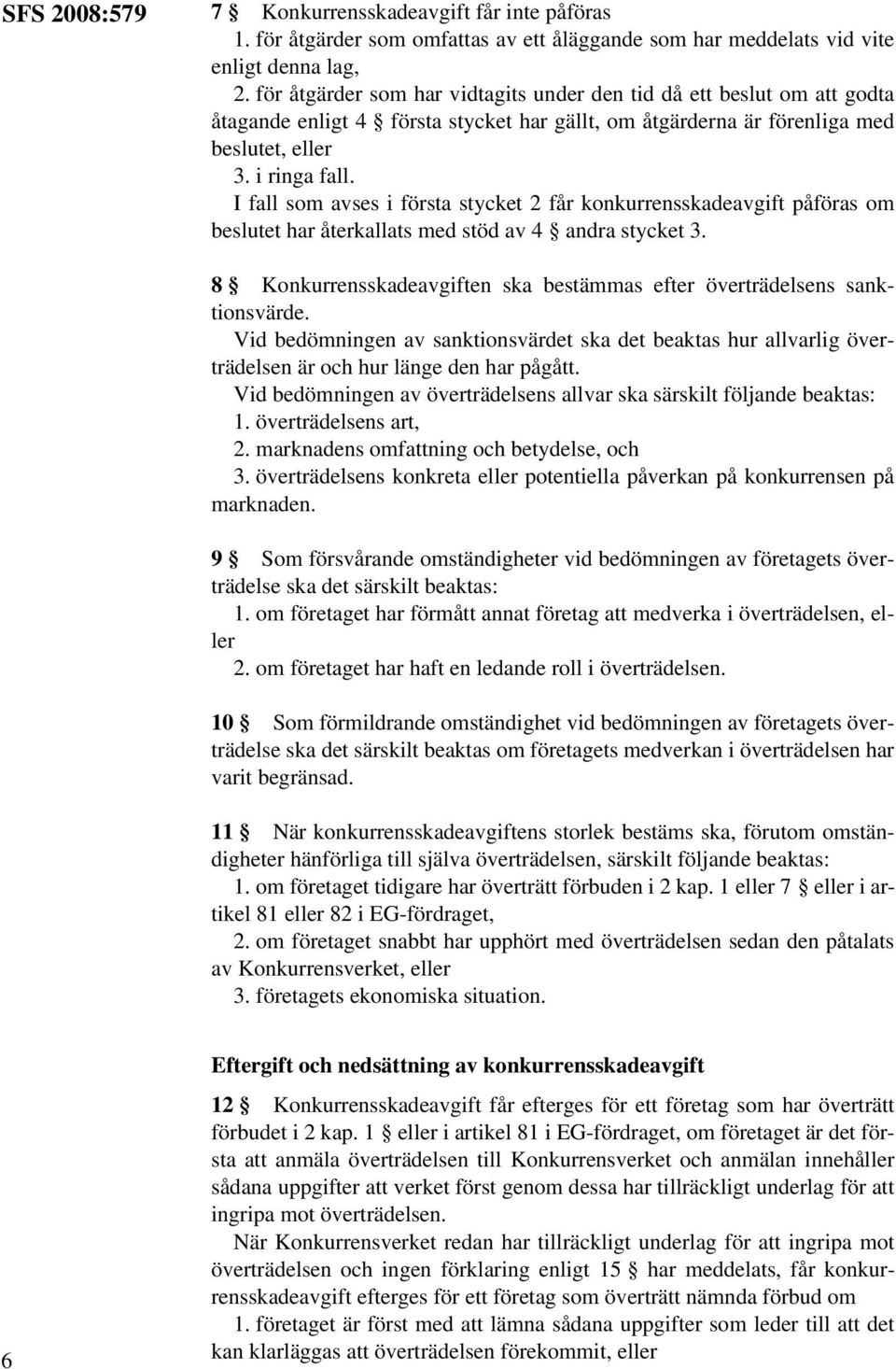 SFS 2008:579

7 § Konkurrensskadeavgift får inte påföras
1. för åtgärder som omfattas av ett åläggande som har meddelats vid vite enligt denna lag,
2. för åtgärder som har vidtagits under den tid då ett beslut om att godta åtagande enligt 4 § första stycket har gällt, om åtgärderna är förenliga med beslutet, eller
3. i ringa fall.
I fall som avses i första stycket 2 får konkurrensskadeavgift påföras om beslutet har återkallats med stöd av 4 § andra stycket 3.

8 § Konkurrensskadeavgiften ska bestämmas efter överträdelsens sanktionsvärde.
Vid bedömningen av sanktionsvärdet ska det beaktas hur allvarlig överträdelsen är och hur länge den har pågått.
Vid bedömningen av överträdelsens allvar ska särskilt följande beaktas:
1. överträdelsens art,
2. marknadens omfattning och betydelse, och
3. överträdelsens konkreta eller potentiella påverkan på konkurrensen på marknaden.

9 § Som försvårande omständigheter vid bedömningen av företagets överträdelse ska det särskilt beaktas:
1. om företaget har förmått annat företag att medverka i överträdelsen, eller
2. om företaget har haft en ledande roll i överträdelsen.

10 § Som förmildrande omständighet vid bedömningen av företagets överträdelse ska det särskilt beaktas om företagets medverkan i överträdelsen har varit begränsad.

11 § När konkurrensskadeavgiftens storlek bestäms ska, förutom omständigheter hänförliga till själva överträdelsen, särskilt följande beaktas:
1. om företaget tidigare har överträtt förbuden i 2 kap. 1 eller 7 § eller i artikel 81 eller 82 i EG-fördraget,
2. om företaget snabbt har upphört med överträdelsen sedan den påtalats av Konkurrensverket, eller
3. företagets ekonomiska situation.

Eftergift och nedsättning av konkurrensskadeavgift

12 § Konkurrensskadeavgift får efterges för ett företag som har överträtt förbudet i 2 kap. 1 § eller i artikel 81 i EG-fördraget, om företaget är det första att anmäla överträdelsen till Konkurrensverket och anmälan innehåller sådana uppgifter att verket först genom dessa har tillräckligt underlag för att ingripa mot överträdelsen.
När Konkurrensverket redan har tillräckligt underlag för att ingripa mot överträdelsen och ingen förklaring enligt 15 § har meddelats, får konkurrensskadeavgift efterges för ett företag som överträtt nämnda förbud om
1. företaget är först med att lämna sådana uppgifter som leder till att det kan klarläggas att överträdelsen förekommit, eller

6